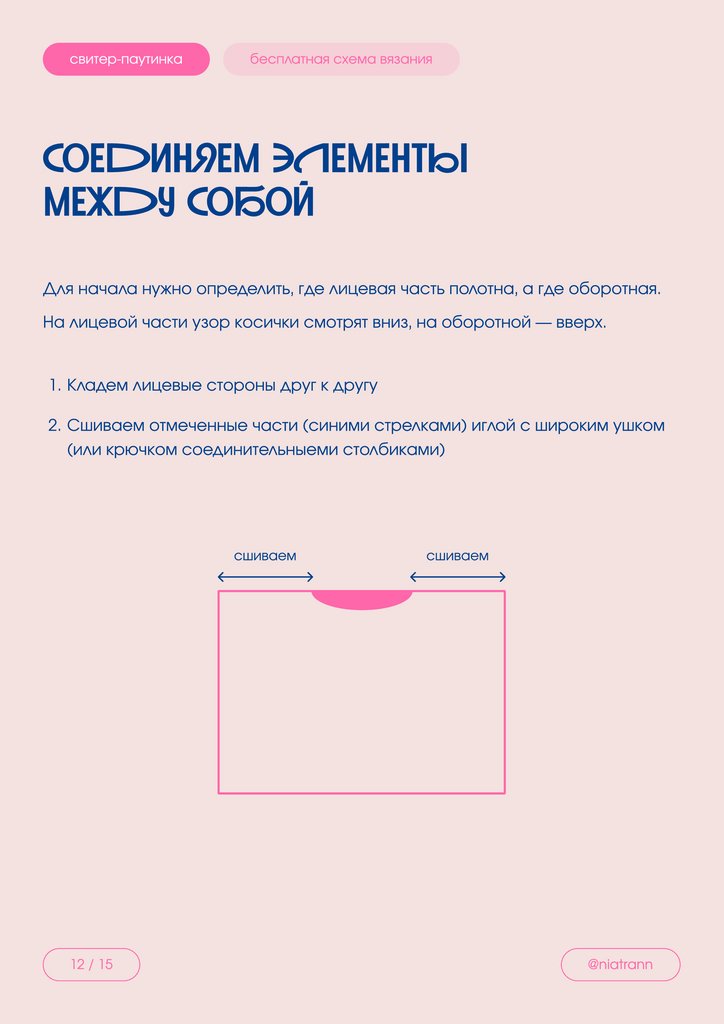 свитер-паутинка

бесплатная схема вязания

СОЕДИНЯЕМ ЭЛЕМЕНТЫ МЕЖДУ СОБОЙ

Для начала нужно определить, где лицевая часть полотна, а где оборотная.

На лицевой части узор косички смотрят вниз, на оборотной — вверх.

1. Кладем лицевые стороны друг к другу
2. Сшиваем отмеченные части (синими стрелками) иглой с широким ушком (или крючком соединительныеми столбиками)

сшиваем

сшиваем

12 / 15

@niatrann